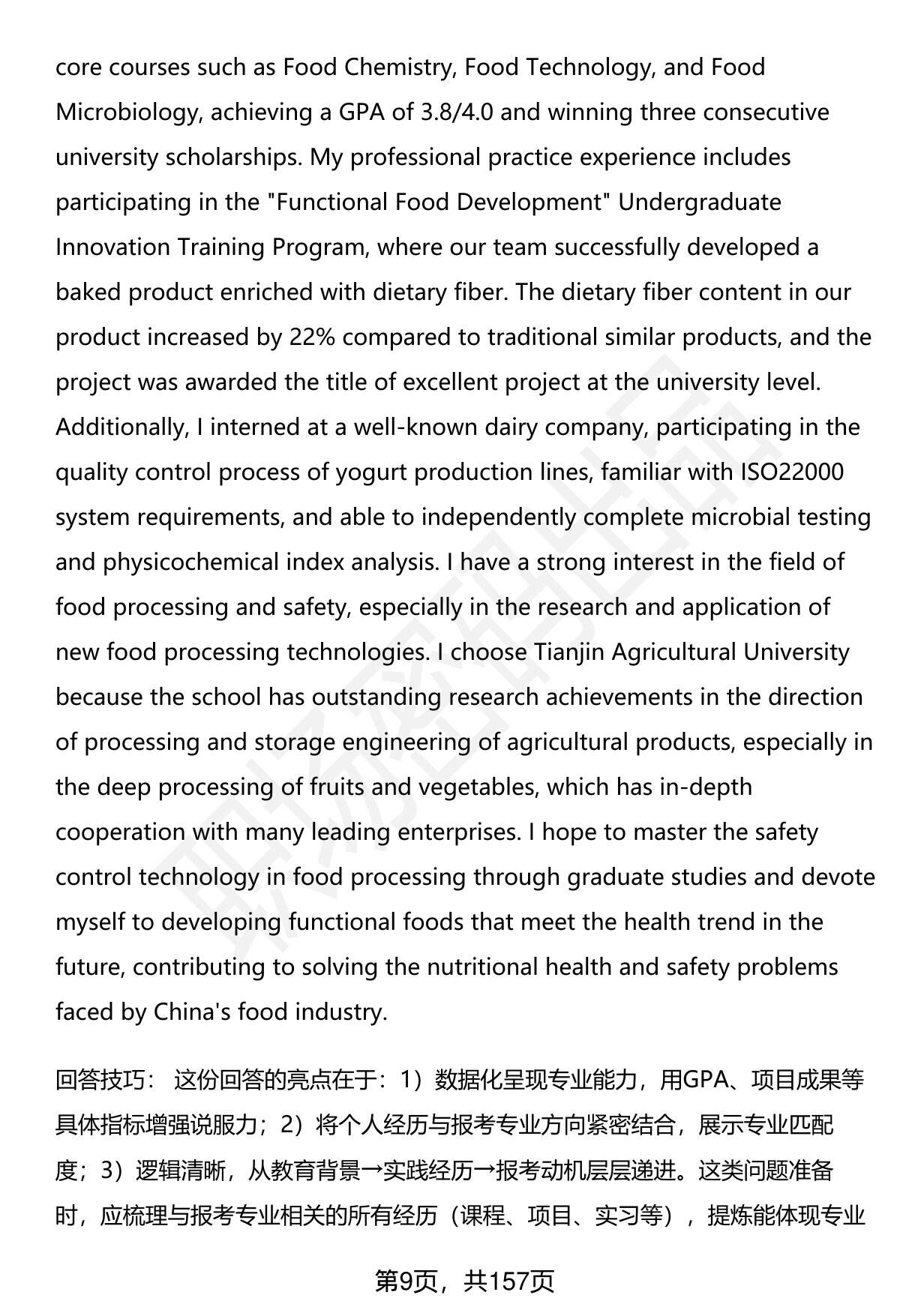 core courses such as Food Chemistry, Food Technology, and Food Microbiology, achieving a GPA of 3.8/4.0 and winning three consecutive university scholarships. My professional practice experience includes participating in the "Functional Food Development" Undergraduate Innovation Training Program, where our team successfully developed a baked product enriched with dietary fiber. The dietary fiber content in our product increased by 22% compared to traditional similar products, and the project was awarded the title of excellent project at the university level. Additionally, I interned at a well-known dairy company, participating in the quality control process of yogurt production lines, familiar with ISO22000 system requirements, and able to independently complete microbial testing and physicochemical index analysis. I have a strong interest in the field of food processing and safety, especially in the research and application of new food processing technologies. I choose Tianjin Agricultural University because the school has outstanding research achievements in the direction of processing and storage engineering of agricultural products, especially in the deep processing of fruits and vegetables, which has in-depth cooperation with many leading enterprises. I hope to master the safety control technology in food processing through graduate studies and devote myself to developing functional foods that meet the health trend in the future, contributing to solving the nutritional health and safety problems faced by China's food industry.

回答技巧： 这份回答的亮点在于：1）数据化呈现专业能力，用GPA、项目成果等具体指标增强说服力；2）将个人经历与报考专业方向紧密结合，展示专业匹配度；3）逻辑清晰，从教育背景→实践经历→报考动机层层递进。这类问题准备时，应梳理与报考专业相关的所有经历（课程、项目、实习等），提炼能体现专业

第9页，共157页